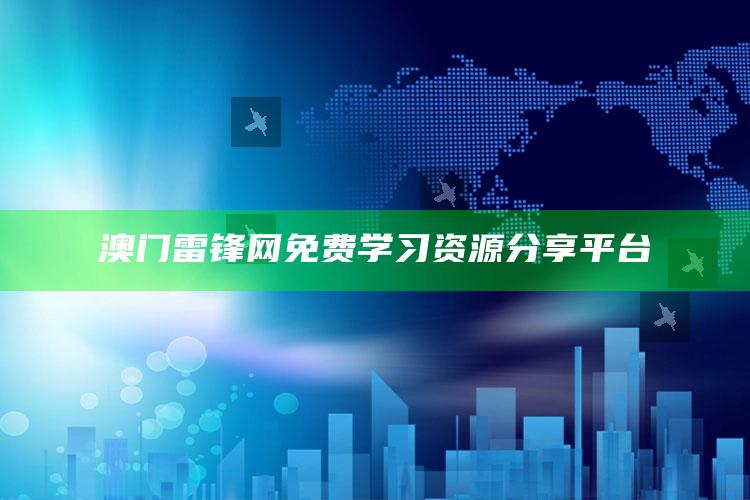 澳门雷锋网免费学习资源分享平台